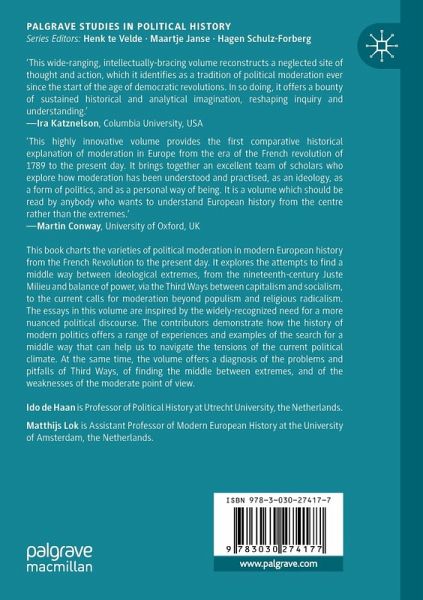 PALGRAVE STUDIES IN POLITICAL HISTORY
Series Editors: Henk te Velde · Maartje Janse · Hagen Schulz-Forberg

'This wide-ranging, intellectually-bracing volume reconstructs a neglected site of thought and action, which it identifies as a tradition of political moderation ever since the start of the age of democratic revolutions. In so doing, it offers a bounty of sustained historical and analytical imagination, reshaping inquiry and understanding.'
—Ira Katznelson, Columbia University, USA

'This highly innovative volume provides the first comparative historical explanation of moderation in Europe from the era of the French revolution of 1789 to the present day. It brings together an excellent team of scholars who explore how moderation has been understood and practised, as an ideology, as a form of politics, and as a personal way of being. It is a volume which should be read by anybody who wants to understand European history from the centre rather than the extremes.'
—Martin Conway, University of Oxford, UK

This book charts the varieties of political moderation in modern European history from the French Revolution to the present day. It explores the attempts to find a middle way between ideological extremes, from the nineteenth-century Juste Milieu and balance of power, via the Third Ways between capitalism and socialism, to the current calls for moderation beyond populism and religious radicalism. The essays in this volume are inspired by the widely-recognized need for a more nuanced political discourse. The contributors demonstrate how the history of modern politics offers a range of experiences and examples of the search for a middle way that can help us to navigate the tensions of the current political climate. At the same time, the volume offers a diagnosis of the problems and pitfalls of Third Ways, of finding the middle between extremes, and of the weaknesses of the moderate point of view.

Ido de Haan is Professor of Political History at Utrecht University, the Netherlands.

Matthijs Lok is Assistant Professor of Modern European History at the University of Amsterdam, the Netherlands.

ISBN 978-3-030-27417-7

9 783030 274177

palgrave
macmillan

www.palgrave.com